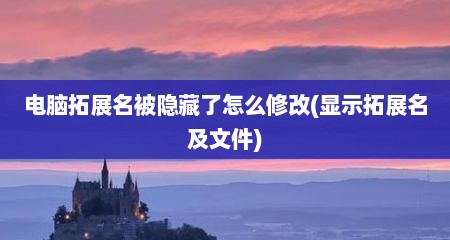 电脑拓展名被隐藏了怎么修改(显示拓展名及文件)